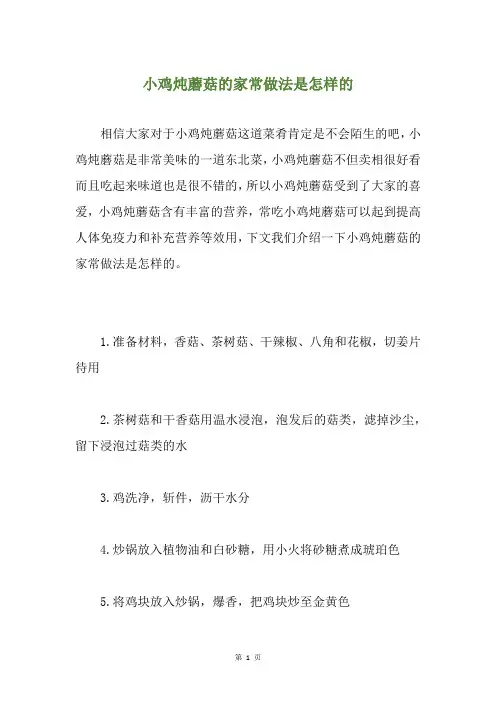 小鸡炖蘑菇的家常做法是怎样的

相信大家对于小鸡炖蘑菇这道菜肴肯定是不会陌生的吧，小鸡炖蘑菇是非常美味的一道东北菜，小鸡炖蘑菇不但卖相很好看而且吃起来味道也是很不错的，所以小鸡炖蘑菇受到了大家的喜爱，小鸡炖蘑菇含有丰富的营养，常吃小鸡炖蘑菇可以起到提高人体免疫力和补充营养等效用，下文我们介绍一下小鸡炖蘑菇的家常做法是怎样的。

1.准备材料，香菇、茶树菇、干辣椒、八角和花椒，切姜片待用

2.茶树菇和干香菇用温水浸泡，泡发后的菇类，滤掉沙尘，留下浸泡过菇类的水

3.鸡洗净，斩件，沥干水分

4.炒锅放入植物油和白砂糖，用小火将砂糖煮成琥珀色

5.将鸡块放入炒锅，爆香，把鸡块炒至金黄色

第 1 页